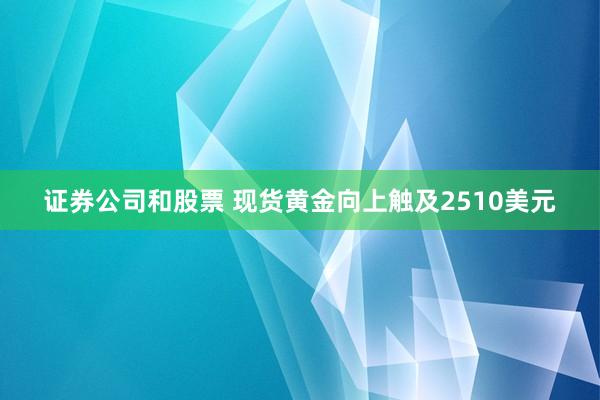 证券公司和股票 现货黄金向上触及2510美元